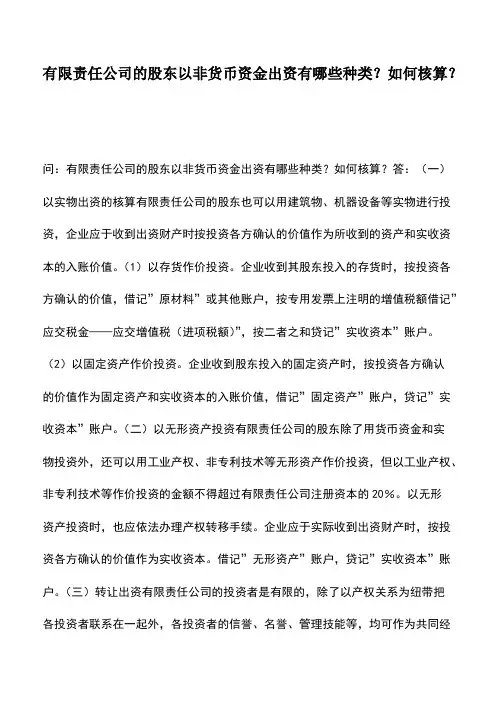 有限责任公司的股东以非货币资金出资有哪些种类？如何核算？

问：有限责任公司的股东以非货币资金出资有哪些种类？如何核算？答：（一）以实物出资的核算有限责任公司的股东也可以用建筑物、机器设备等实物进行投资，企业应于收到出资财产时按投资各方确认的价值作为所收到的资产和实收资本的入账价值。（1）以存货作价投资。企业收到其股东投入的存货时，按投资各方确认的价值，借记”原材料”或其他账户，按专用发票上注明的增值税额借记”应交税金——应交增值税（进项税额）”，按二者之和贷记”实收资本”账户。（2）以固定资产作价投资。企业收到股东投入的固定资产时，按投资各方确认的价值作为固定资产和实收资本的入账价值，借记”固定资产”账户，贷记”实收资本”账户。（二）以无形资产投资有限责任公司的股东除了用货币资金和实物投资外，还可以用工业产权、非专利技术等无形资产作价投资，但以工业产权、非专利技术等作价投资的金额不得超过有限责任公司注册资本的 20%。以无形资产投资时，也应依法办理产权转移手续。企业应于实际收到出资财产时，按投资各方确认的价值作为实收资本。借记”无形资产”账户，贷记”实收资本”账户。（三）转让出资有限责任公司的投资者是有限的，除了以产权关系为纽带把各投资者联系在一起外，各投资者的信誉、名誉、管理技能等，均可作为共同经